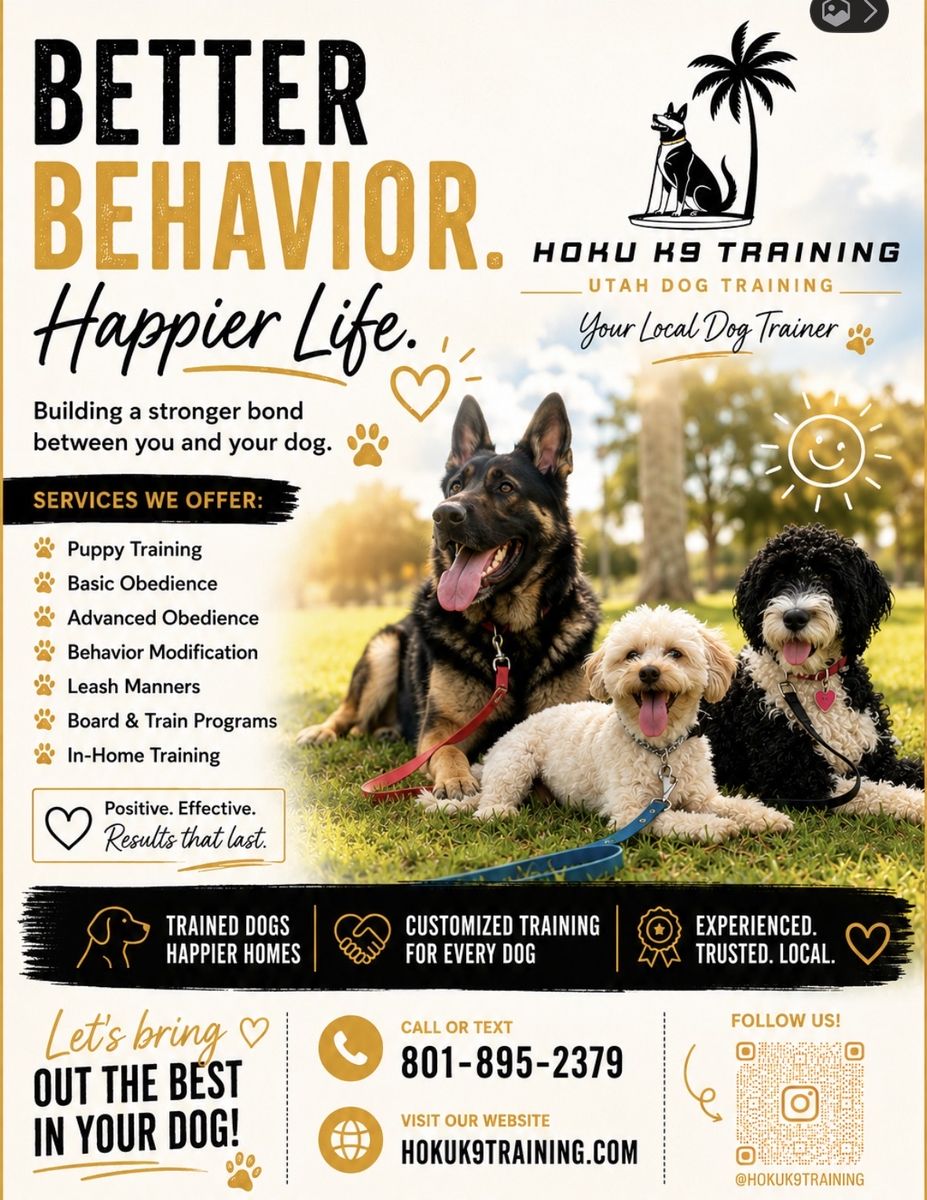 BETTER BEHAVIOR.
Happier Life.

Building a stronger bond between you and your dog.

HOKU K9 TRAINING
UTAH DOG TRAINING
Your Local Dog Trainer

SERVICES WE OFFER:
Puppy Training
Basic Obedience
Advanced Obedience
Behavior Modification
Leash Manners
Board & Train Programs
In-Home Training

Positive. Effective. Results that last.

TRAINED DOGS HAPPIER HOMES
CUSTOMIZED TRAINING FOR EVERY DOG
EXPERIENCED. TRUSTED. LOCAL.

Let's bring OUT THE BEST IN YOUR DOG!

CALL OR TEXT
801-895-2379

VISIT OUR WEBSITE
HOKUK9TRAINING.COM

FOLLOW US!
@HOKUK9TRAINING